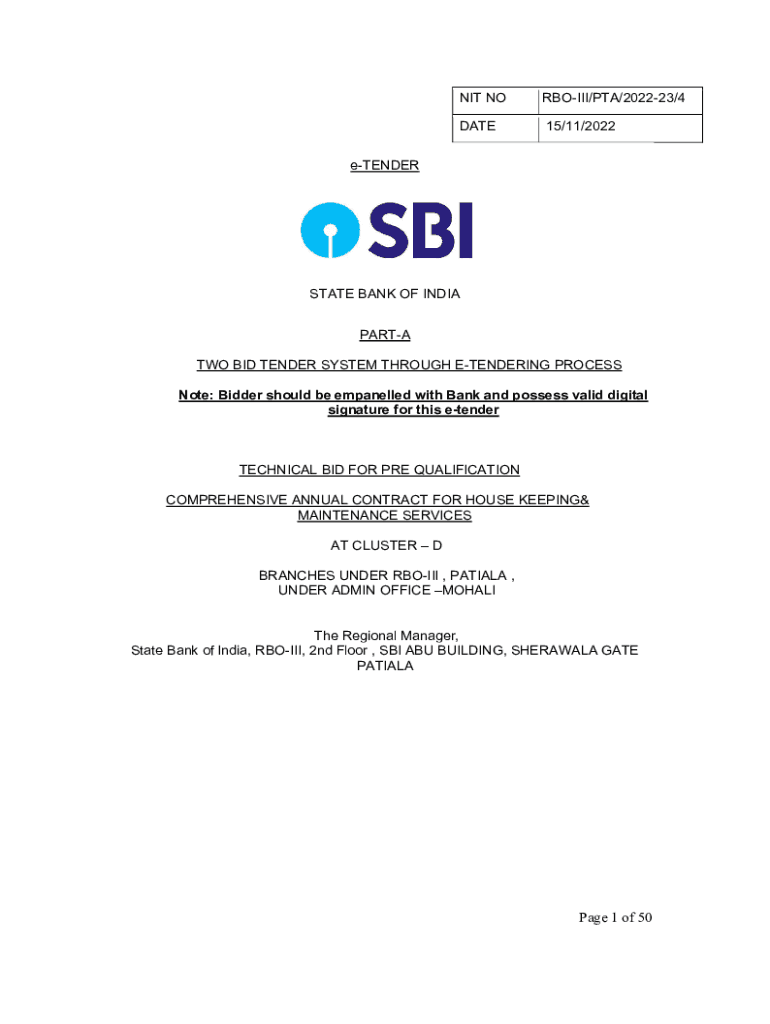 | NIT NO | RBO-III/PTA/2022-23/4 |
|---|---|
| DATE | 15/11/2022 |

e-TENDER

SBI

STATE BANK OF INDIA

PART-A

TWO BID TENDER SYSTEM THROUGH E-TENDERING PROCESS

Note: Bidder should be empanelled with Bank and possess valid digital signature for this e-tender

TECHNICAL BID FOR PRE QUALIFICATION

COMPREHENSIVE ANNUAL CONTRACT FOR HOUSE KEEPING& MAINTENANCE SERVICES

AT CLUSTER – D

BRANCHES UNDER RBO-III , PATIALA , UNDER ADMIN OFFICE –MOHALI

The Regional Manager, State Bank of India, RBO-III, 2nd Floor , SBI ABU BUILDING, SHERAWALA GATE PATIALA

Page 1 of 50